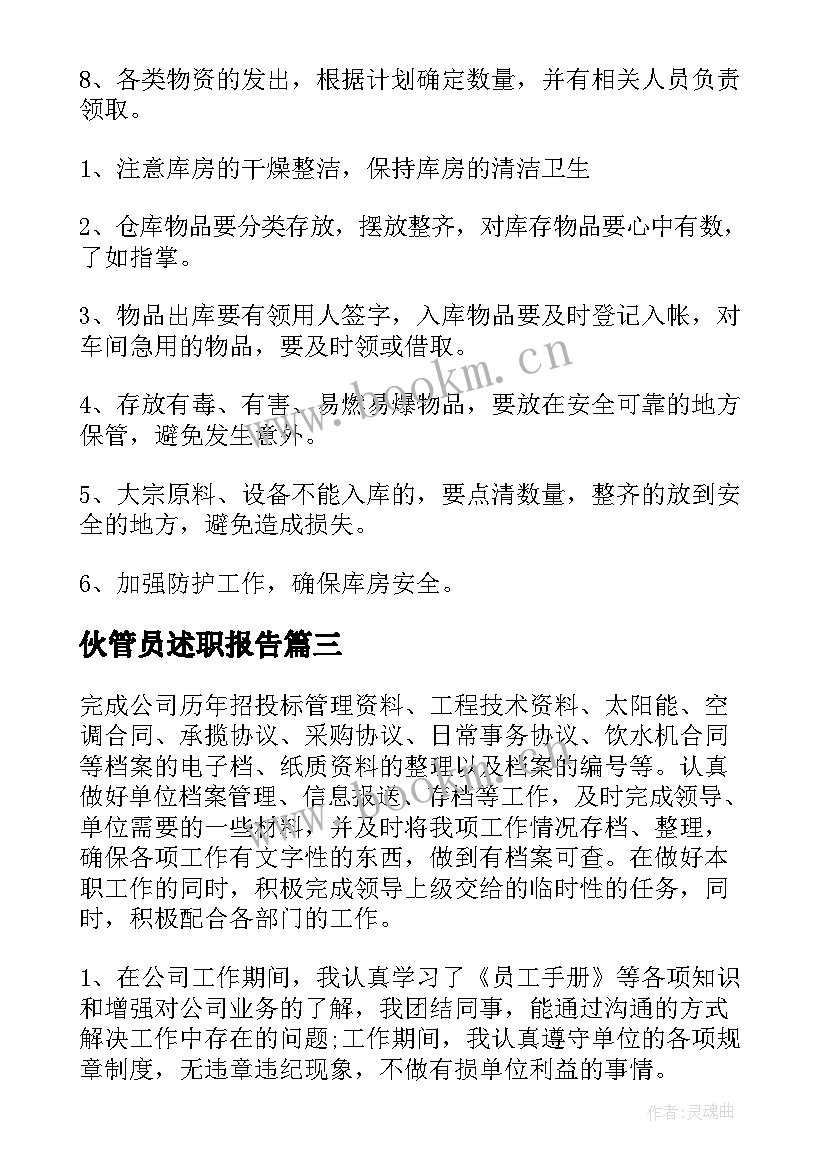 8、各类物资的发出，根据计划确定数量，并有相关人员负责领取。

1、注意库房的干燥整洁，保持库房的清洁卫生

2、仓库物品要分类存放，摆放整齐，对库存物品要心中有数，了如指掌。

3、物品出库要有领用人签字，入库物品要及时登记入帐，对车间急用的物品，要及时领或借取。

4、存放有毒、有害、易燃易爆物品，要放在安全可靠的地方保管，避免发生意外。

5、大宗原料、设备不能入库的，要点清数量，整齐的放到安全的地方，避免造成损失。

6、加强防护工作，确保库房安全。

伙管员述职报告篇三

完成公司历年招投标管理资料、工程技术资料、太阳能、空调合同、承揽协议、采购协议、日常事务协议、饮水机合同等档案的电子档、纸质资料的整理以及档案的编号等。认真做好单位档案管理、信息报送、存档等工作，及时完成领导、单位需要的一些材料，并及时将我项工作情况存档、整理，确保各项工作有文字性的东西，做到有档案可查。在做好本职工作的同时，积极完成领导上级交给的临时性的任务，同时，积极配合各部门的工作。

1、在公司工作期间，我认真学习了《员工手册》等各项知识和增强对公司业务的了解，我团结同事，能通过沟通的方式解决工作中存在的问题;工作期间，我认真遵守单位的各项规章制度，无违章违纪现象，不做有损单位利益的事情。

www.bookm.cn

作者:灵魂曲